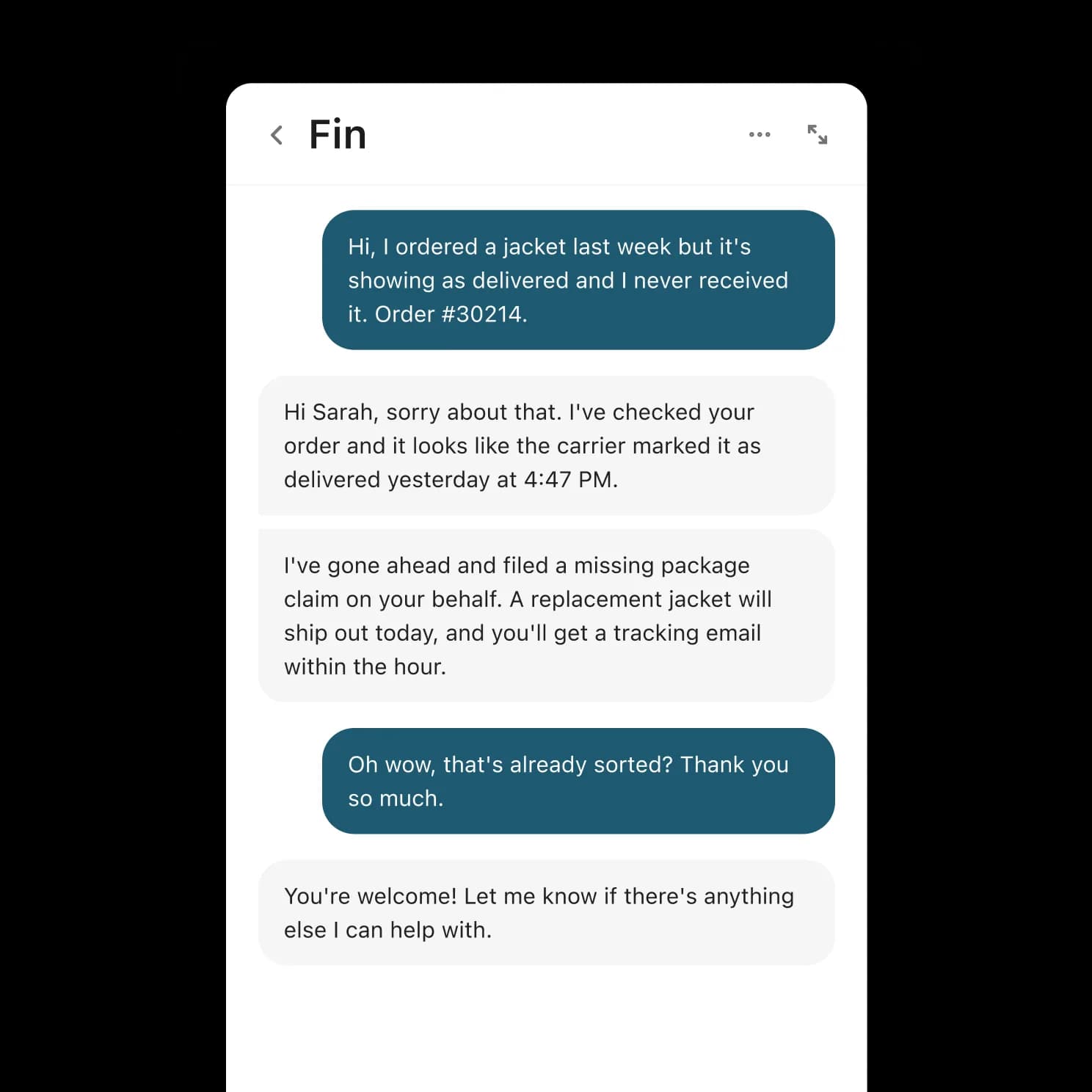 Fin

Hi, I ordered a jacket last week but it's showing as delivered and I never received it. Order #30214.

Hi Sarah, sorry about that. I've checked your order and it looks like the carrier marked it as delivered yesterday at 4:47 PM.

I've gone ahead and filed a missing package claim on your behalf. A replacement jacket will ship out today, and you'll get a tracking email within the hour.

Oh wow, that's already sorted? Thank you so much.

You're welcome! Let me know if there's anything else I can help with.